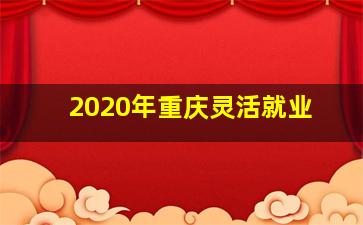 2020年重庆灵活就业